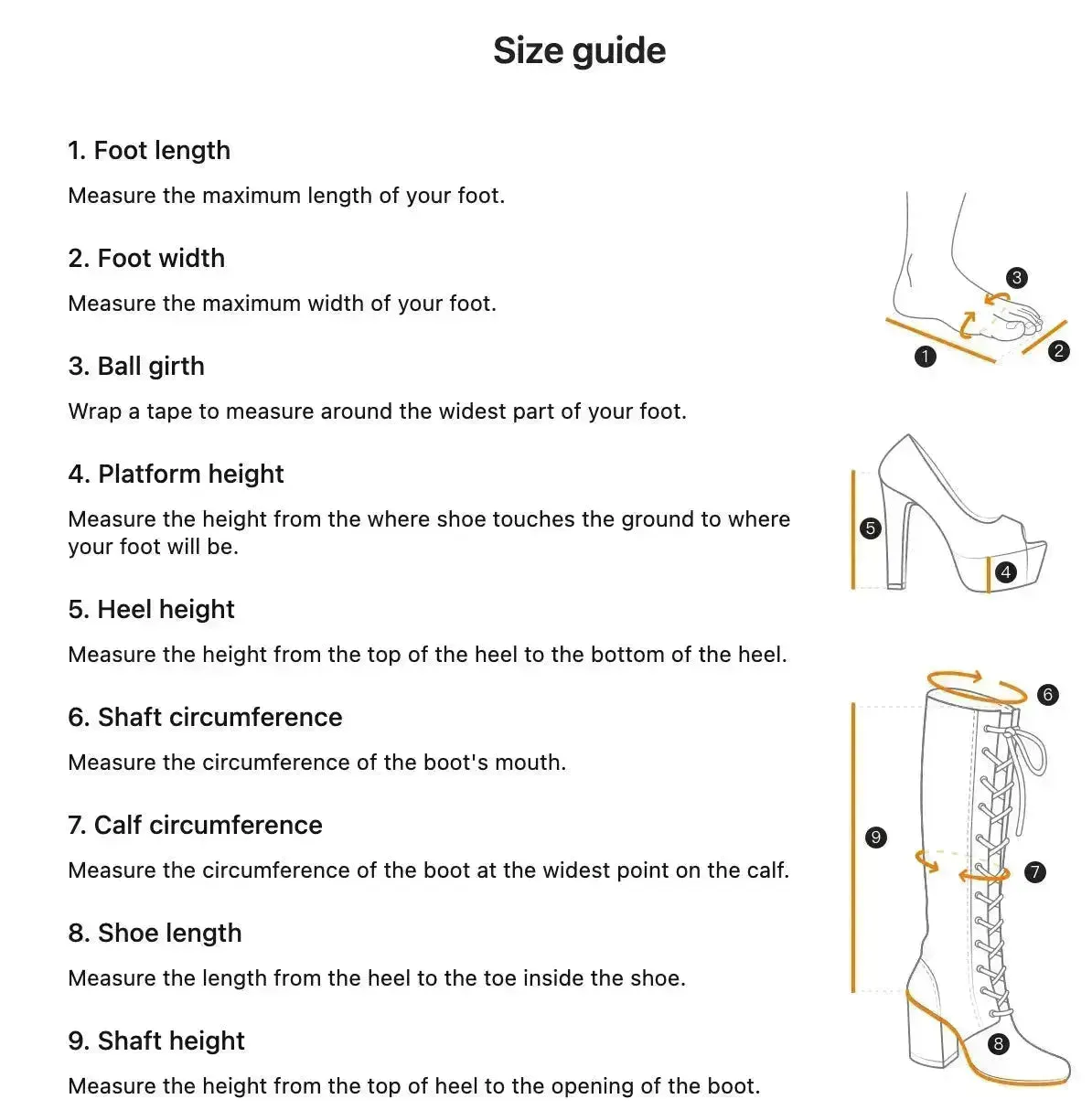 Size guide

1. Foot length

Measure the maximum length of your foot.

2. Foot width

Measure the maximum width of your foot.

3. Ball girth

Wrap a tape to measure around the widest part of your foot.

4. Platform height

Measure the height from the where shoe touches the ground to where your foot will be.

5. Heel height

Measure the height from the top of the heel to the bottom of the heel.

6. Shaft circumference

Measure the circumference of the boot's mouth.

7. Calf circumference

Measure the circumference of the boot at the widest point on the calf.

8. Shoe length

Measure the length from the heel to the toe inside the shoe.

9. Shaft height

Measure the height from the top of heel to the opening of the boot.

3
1
2
5
4
6
9
7
8